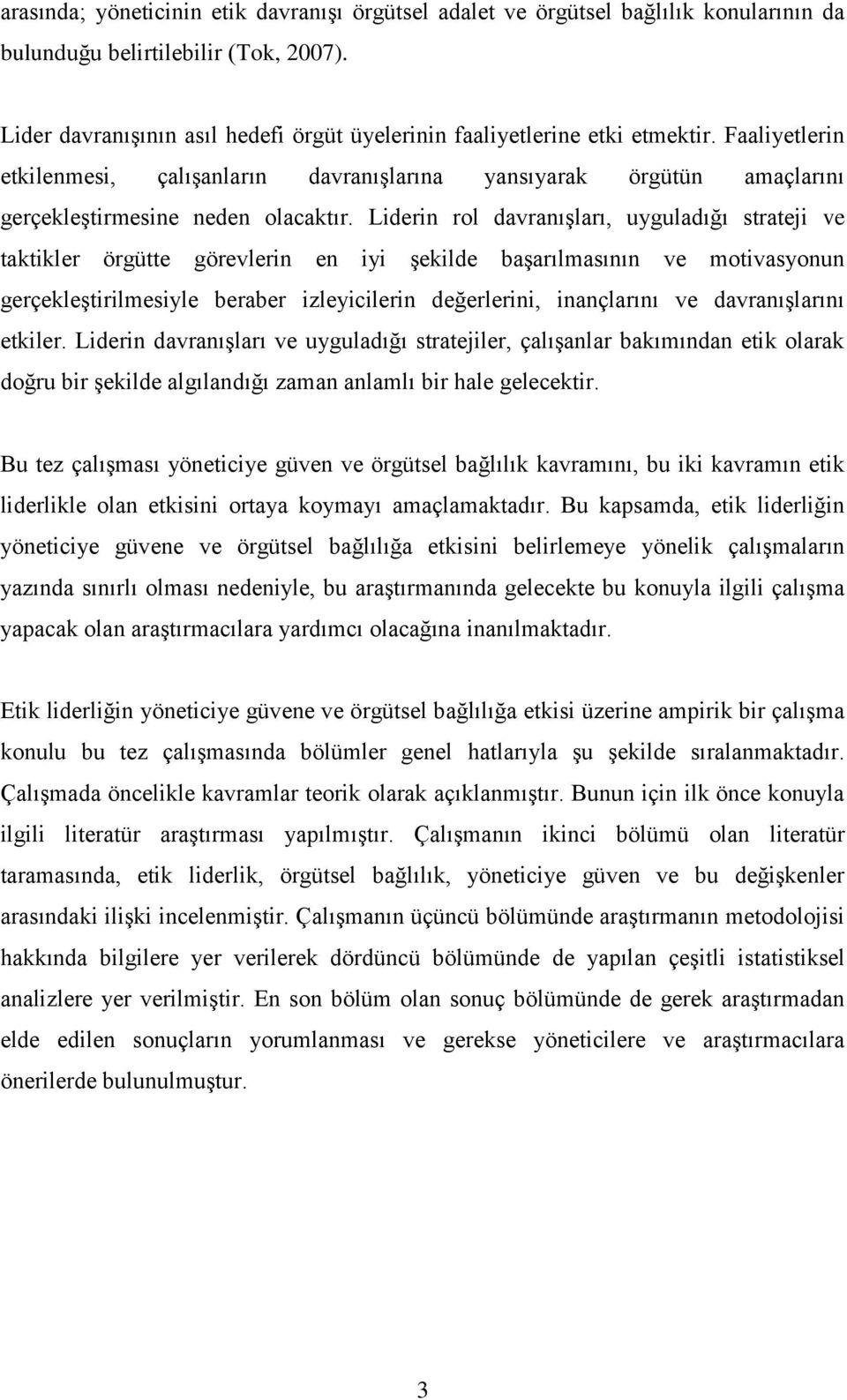 arasında; yöneticinin etik davranışı örgütsel adalet ve örgütsel bağlılık konularının da bulunduğu belirtilebilir (Tok, 2007).

Lider davranışının asıl hedefi örgüt üyelerinin faaliyetlerine etki etmektir. Faaliyetlerin etkilenmesi, çalışanların davranışlarına yansıyarak örgütün amaçlarını gerçekleştirmesine neden olacaktır. Liderin rol davranışları, uyguladığı strateji ve taktikler örgütte görevlerin en iyi şekilde başarılmasının ve motivasyonun gerçekleştirilmesiyle beraber izleyicilerin değerlerini, inançlarını ve davranışlarını etkiler. Liderin davranışları ve uyguladığı stratejiler, çalışanlar bakımından etik olarak doğru bir şekilde algılandığı zaman anlamlı bir hale gelecektir.

Bu tez çalışması yöneticiye güven ve örgütsel bağlılık kavramını, bu iki kavramın etik liderlikle olan etkisini ortaya koymayı amaçlamaktadır. Bu kapsamda, etik liderliğin yöneticiye güvene ve örgütsel bağlılığa etkisini belirlemeye yönelik çalışmaların yazında sınırlı olması nedeniyle, bu araştırmanında gelecekte bu konuyla ilgili çalışma yapacak olan araştırmacılara yardımcı olacağına inanılmaktadır.

Etik liderliğin yöneticiye güvene ve örgütsel bağlılığa etkisi üzerine ampirik bir çalışma konulu bu tez çalışmasında bölümler genel hatlarıyla şu şekilde sıralanmaktadır. Çalışmada öncelikle kavramlar teorik olarak açıklanmıştır. Bunun için ilk önce konuyla ilgili literatür araştırması yapılmıştır. Çalışmanın ikinci bölümü olan literatür taramasında, etik liderlik, örgütsel bağlılık, yöneticiye güven ve bu değişkenler arasındaki ilişki incelenmiştir. Çalışmanın üçüncü bölümünde araştırmanın metodolojisi hakkında bilgilere yer verilerek dördüncü bölümünde de yapılan çeşitli istatistiksel analizlere yer verilmiştir. En son bölüm olan sonuç bölümünde de gerek araştırmadan elde edilen sonuçların yorumlanması ve gerekse yöneticilere ve araştırmacılara önerilerde bulunulmuştur.

3